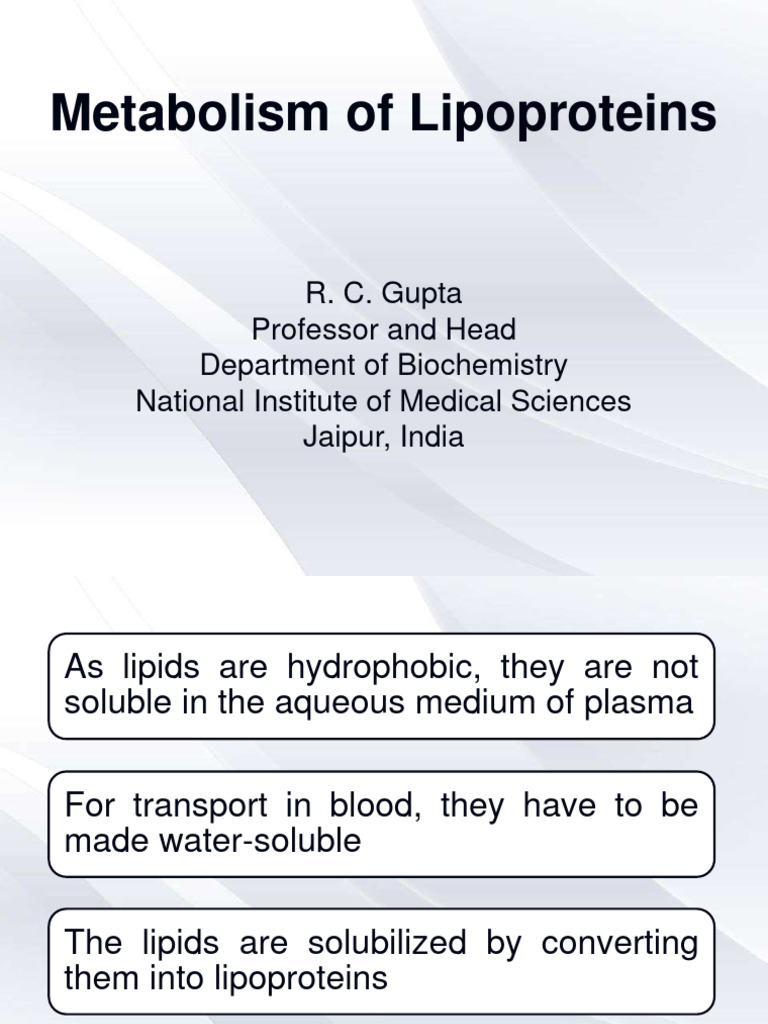 Metabolism of Lipoproteins

R. C. Gupta
Professor and Head
Department of Biochemistry
National Institute of Medical Sciences
Jaipur, India

As lipids are hydrophobic, they are not soluble in the aqueous medium of plasma

For transport in blood, they have to be made water-soluble

The lipids are solubilized by converting them into lipoproteins